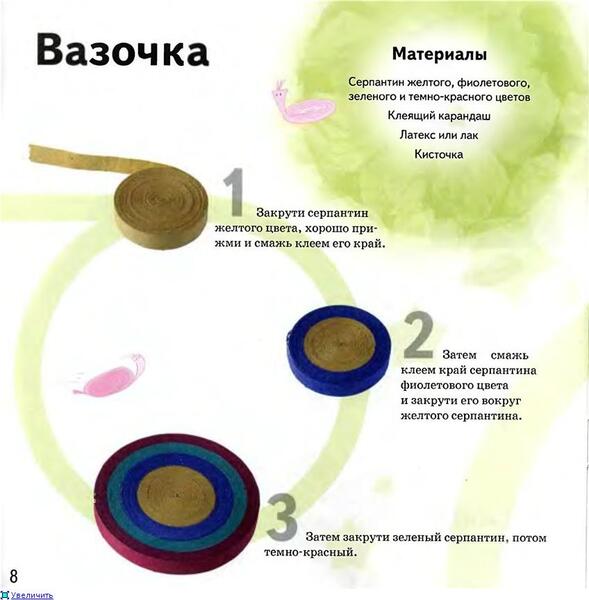 Вазочка

Материалы

Серпантин желтого, фиолетового, зеленого и темно-красного цветов

Клеящий карандаш

Латекс или лак

Кисточка

1

Закрути серпантин желтого цвета, хорошо прижми и смажь клеем его край.

2

Затем смажь клеем край серпантина фиолетового цвета и закрути его вокруг желтого серпантина.

3

Затем закрути зеленый серпантин, потом темно-красный.

8

Увеличить